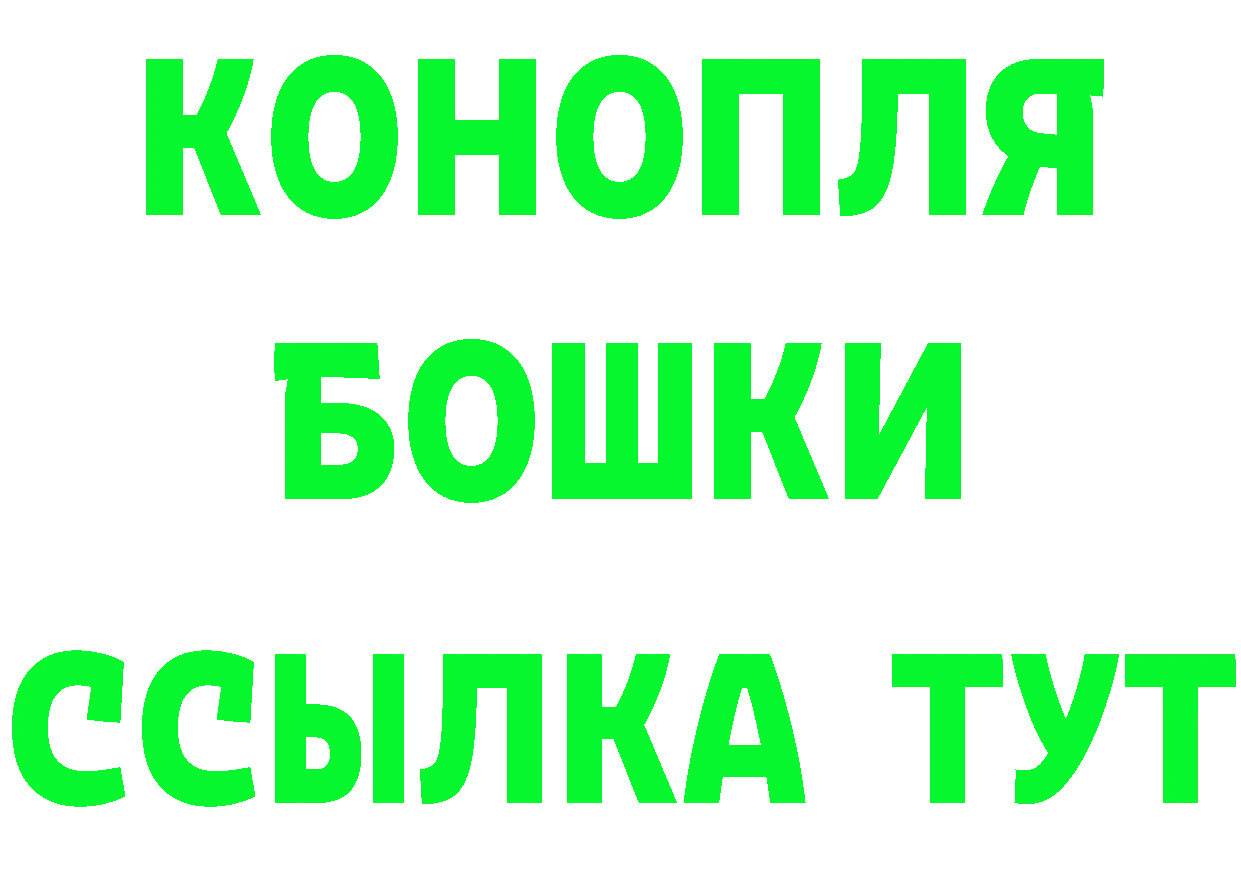 КОНОПЛЯ
БОШКИ
ССЫЛКА ТУТ